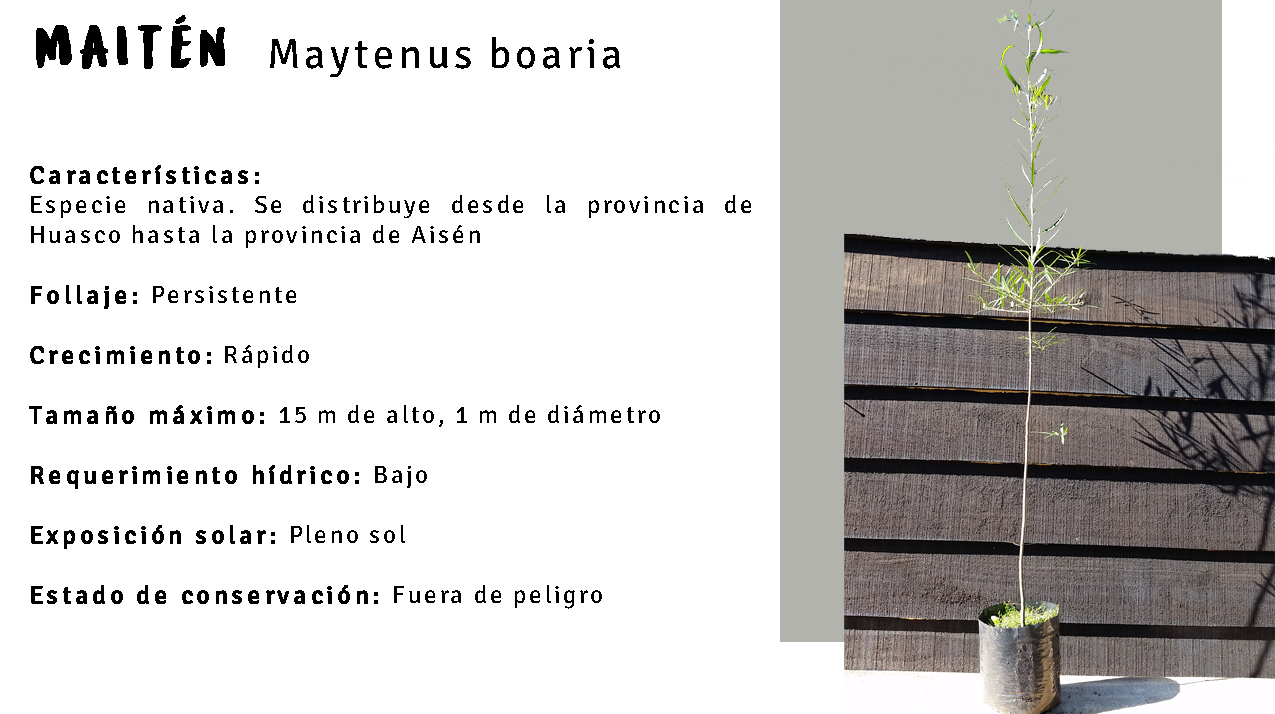 MAITÉN Maytenus boaria

Características:
Especie nativa. Se distribuye desde la provincia de Huasco hasta la provincia de Aisén

Follaje: Persistente

Crecimiento: Rápido

Tamaño máximo: 15 m de alto, 1 m de diámetro

Requerimiento hídrico: Bajo

Exposición solar: Pleno sol

Estado de conservación: Fuera de peligro